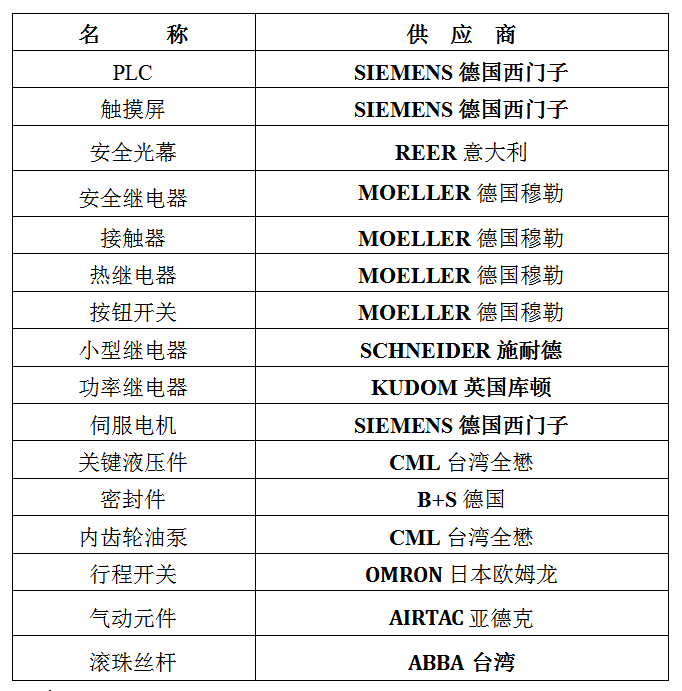 | 名　　称 | 供　应　商 |
|---|---|
| PLC | SIEMENS 德国西门子 |
| 触摸屏 | SIEMENS 德国西门子 |
| 安全光幕 | REER 意大利 |
| 安全继电器 | MOELLER 德国穆勒 |
| 接触器 | MOELLER 德国穆勒 |
| 热继电器 | MOELLER 德国穆勒 |
| 按钮开关 | MOELLER 德国穆勒 |
| 小型继电器 | SCHNEIDER 施耐德 |
| 功率继电器 | KUDOM 英国库顿 |
| 伺服电机 | SIEMENS 德国西门子 |
| 关键液压件 | CML 台湾全懋 |
| 密封件 | B+S 德国 |
| 内齿轮油泵 | CML 台湾全懋 |
| 行程开关 | OMRON 日本欧姆龙 |
| 气动元件 | AIRTAC 亚德克 |
| 滚珠丝杆 | ABBA 台湾 |